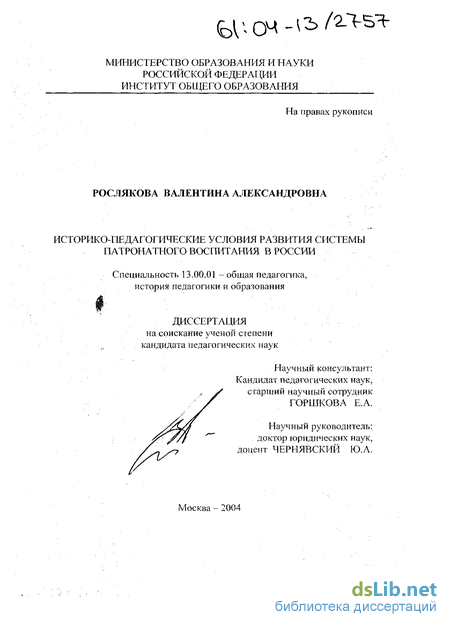 61:04-13/2757

МИНИСТЕРСТВО ОБРАЗОВАНИЯ И НАУКИ
РОССИЙСКОЙ ФЕДЕРАЦИИ
ИНСТИТУТ ОБЩЕГО ОБРАЗОВАНИЯ

На правах рукописи

РОСЛЯКОВА ВАЛЕНТИНА АЛЕКСАНДРОВНА

ИСТОРИКО-ПЕДАГОГИЧЕСКИЕ УСЛОВИЯ РАЗВИТИЯ СИСТЕМЫ ПАТРОНАТНОГО ВОСПИТАНИЯ В РОССИИ

Специальность 13.00.01 – общая педагогика, история педагогики и образования

ДИССЕРТАЦИЯ
на соискание ученой степени
кандидата педагогических наук

Научный консультант:
Кандидат педагогических наук,
старший научный сотрудник
ГОРШКОВА Е.А.

Научный руководитель:
доктор юридических наук,
доцент ЧЕРНЯВСКИЙ Ю.А.

Москва – 2004

dsLib.net
библиотека диссертаций